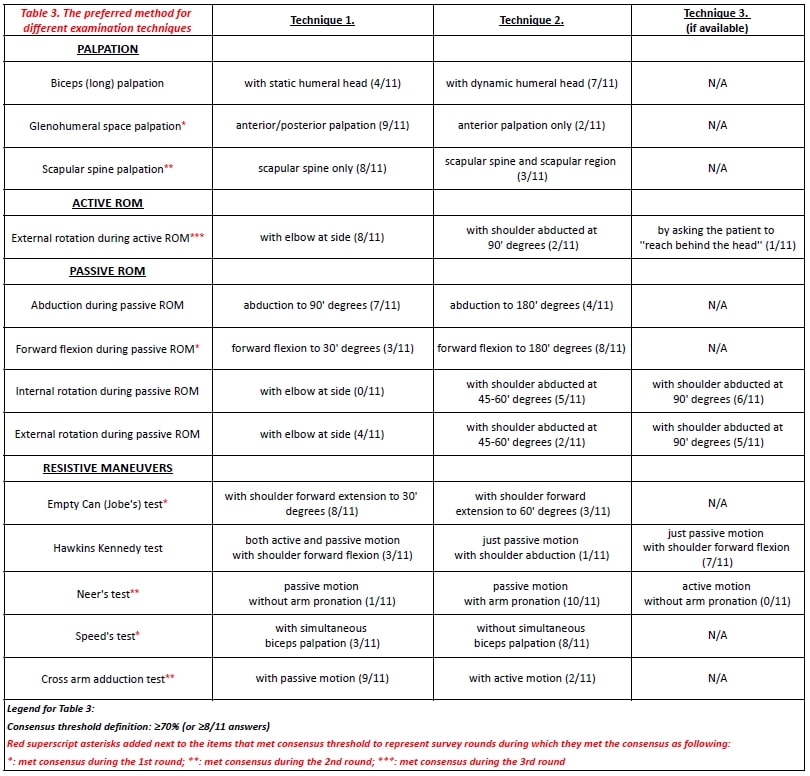 | Table 3. The preferred method for different examination techniques | Technique 1. | Technique 2. | Technique 3. (if available) |
|---|---|---|---|
| PALPATION | | | |
| Biceps (long) palpation | with static humeral head (4/11) | with dynamic humeral head (7/11) | N/A |
| Glenohumeral space palpation* | anterior/posterior palpation (9/11) | anterior palpation only (2/11) | N/A |
| Scapular spine palpation** | scapular spine only (8/11) | scapular spine and scapular region (3/11) | N/A |
| ACTIVE ROM | | | |
| External rotation during active ROM*** | with elbow at side (8/11) | with shoulder abducted at 90' degrees (2/11) | by asking the patient to "reach behind the head" (1/11) |
| PASSIVE ROM | | | |
| Abduction during passive ROM | abduction to 90' degrees (7/11) | abduction to 180' degrees (4/11) | N/A |
| Forward flexion during passive ROM* | forward flexion to 30' degrees (3/11) | forward flexion to 180' degrees (8/11) | N/A |
| Internal rotation during passive ROM | with elbow at side (0/11) | with shoulder abducted at 45-60' degrees (5/11) | with shoulder abducted at 90' degrees (6/11) |
| External rotation during passive ROM | with elbow at side (4/11) | with shoulder abducted at 45-60' degrees (2/11) | with shoulder abducted at 90' degrees (5/11) |
| RESISTIVE MANEUVERS | | | |
| Empty Can (Jobe's) test* | with shoulder forward extension to 30' degrees (8/11) | with shoulder forward extension to 60' degrees (3/11) | N/A |
| Hawkins Kennedy test | both active and passive motion with shoulder forward flexion (3/11) | just passive motion with shoulder abduction (1/11) | just passive motion with shoulder forward flexion (7/11) |
| Neer's test** | passive motion without arm pronation (1/11) | passive motion with arm pronation (10/11) | active motion without arm pronation (0/11) |
| Speed's test* | with simultaneous biceps palpation (3/11) | without simultaneous biceps palpation (8/11) | N/A |
| Cross arm adduction test** | with passive motion (9/11) | with active motion (2/11) | N/A |

Legend for Table 3:
Consensus threshold definition: ≥70% (or ≥8/11 answers)
Red superscript asterisks added next to the items that met consensus threshold to represent survey rounds during which they met the consensus as following:
*: met consensus during the 1st round; **: met consensus during the 2nd round; ***: met consensus during the 3rd round